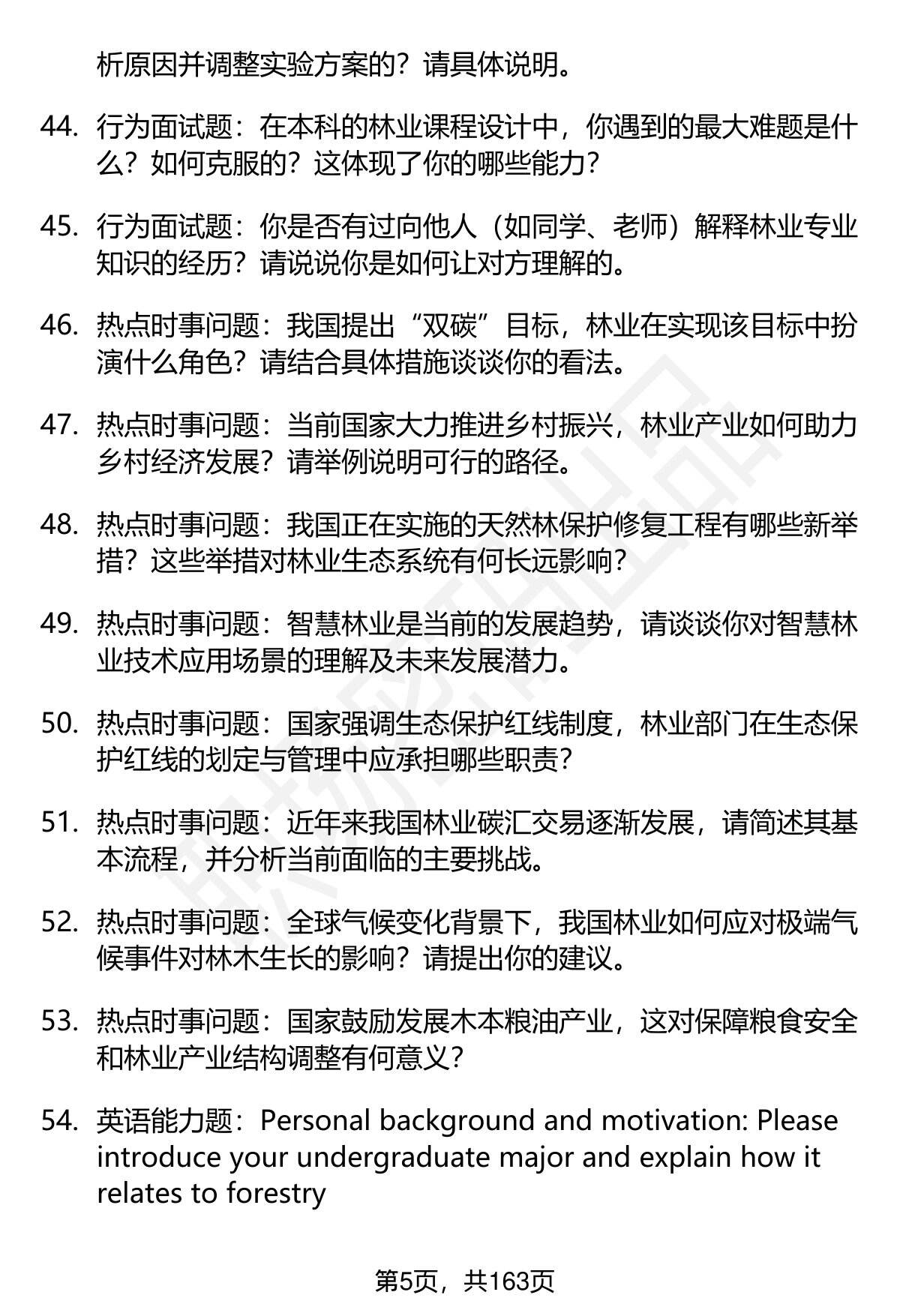 析原因并调整实验方案的？请具体说明。

44. 行为面试题：在本科的林业课程设计中，你遇到的最大难题是什么？如何克服的？这体现了你的哪些能力？

45. 行为面试题：你是否有过向他人（如同学、老师）解释林业专业知识的经历？请说说你是如何让对方理解的。

46. 热点时事问题：我国提出“双碳”目标，林业在实现该目标中扮演什么角色？请结合具体措施谈谈你的看法。

47. 热点时事问题：当前国家大力推进乡村振兴，林业产业如何助力乡村经济发展？请举例说明可行的路径。

48. 热点时事问题：我国正在实施的天然林保护修复工程有哪些新举措？这些举措对林业生态系统有何长远影响？

49. 热点时事问题：智慧林业是当前的发展趋势，请谈谈你对智慧林业技术应用场景的理解及未来发展潜力。

50. 热点时事问题：国家强调生态保护红线制度，林业部门在生态保护红线的划定与管理中应承担哪些职责？

51. 热点时事问题：近年来我国林业碳汇交易逐渐发展，请简述其基本流程，并分析当前面临的主要挑战。

52. 热点时事问题：全球气候变化背景下，我国林业如何应对极端气候事件对林木生长的影响？请提出你的建议。

53. 热点时事问题：国家鼓励发展木本粮油产业，这对保障粮食安全和林业产业结构调整有何意义？

54. 英语能力题：Personal background and motivation: Please introduce your undergraduate major and explain how it relates to forestry

第5页，共163页